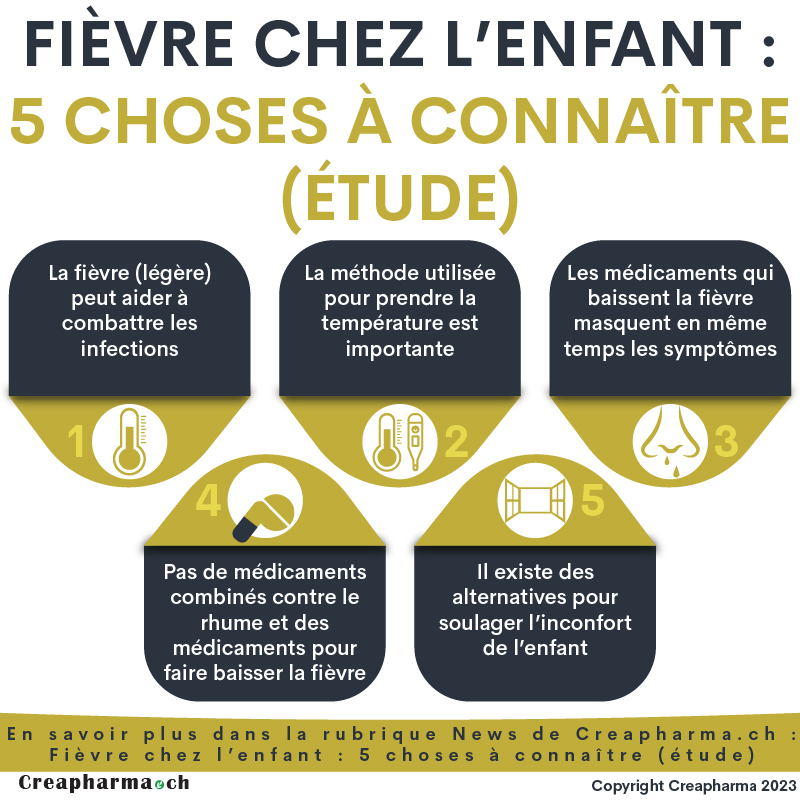 FIÈVRE CHEZ L'ENFANT :
5 CHOSES À CONNAÎTRE (ÉTUDE)

La fièvre (légère) peut aider à combattre les infections

1

La méthode utilisée pour prendre la température est importante

2

Les médicaments qui baissent la fièvre masquent en même temps les symptômes

3

4

Pas de médicaments combinés contre le rhume et des médicaments pour faire baisser la fièvre

5

Il existe des alternatives pour soulager l'inconfort de l'enfant

En savoir plus dans la rubrique News de Creapharma.ch : Fièvre chez l'enfant : 5 choses à connaître (étude)

Creapharma.ch

Copyright Creapharma 2023